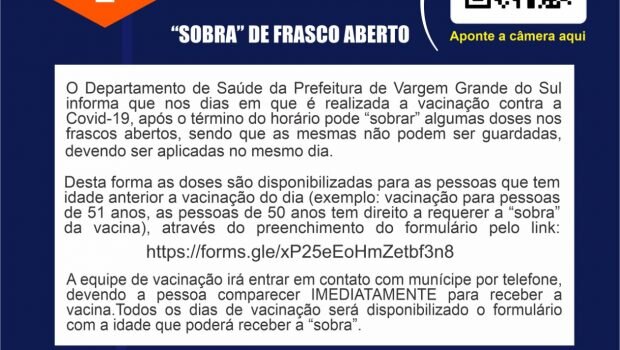 “SOBRA” DE FRASCO ABERTO

Aponte a câmera aqui

O Departamento de Saúde da Prefeitura de Vargem Grande do Sul informa que nos dias em que é realizada a vacinação contra a Covid-19, após o término do horário pode “sobrar” algumas doses nos frascos abertos, sendo que as mesmas não podem ser guardadas, devendo ser aplicadas no mesmo dia.

Desta forma as doses são disponibilizadas para as pessoas que tem idade anterior a vacinação do dia (exemplo: vacinação para pessoas de 51 anos, as pessoas de 50 anos tem direito a requerer a “sobra” da vacina), através do preenchimento do formulário pelo link:

https://forms.gle/xP25eEoHmZetbf3n8

A equipe de vacinação irá entrar em contato com munícipe por telefone, devendo a pessoa comparecer IMEDIATAMENTE para receber a vacina.Todos os dias de vacinação será disponibilizado o formulário com a idade que poderá receber a “sobra”.